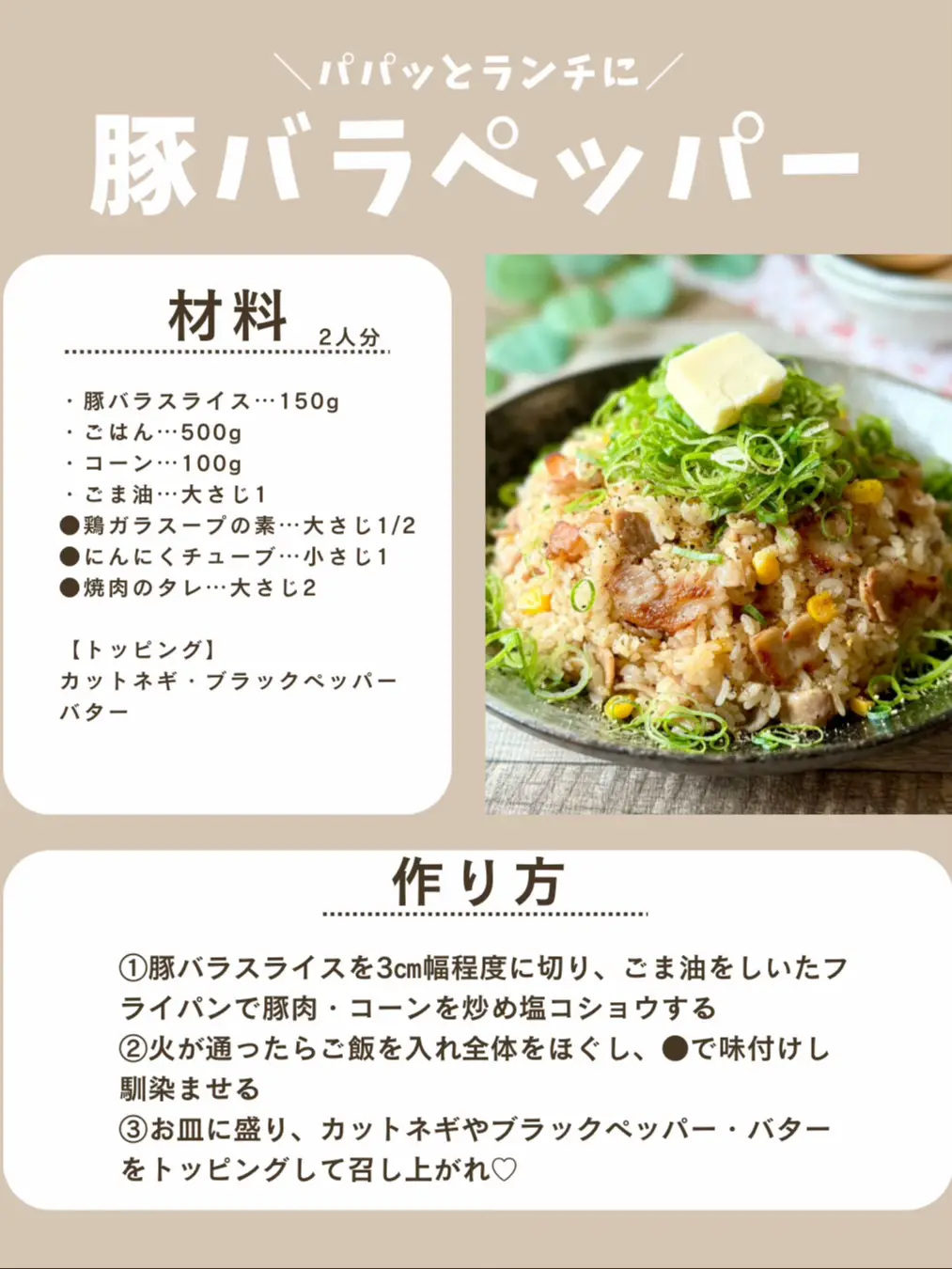 ＼パパッとランチに／

豚バラペッパー

材料 2人分

・豚バラスライス…150g
・ごはん…500g
・コーン…100g
・ごま油…大さじ1
●鶏ガラスープの素…大さじ1/2
●にんにくチューブ…小さじ1
●焼肉のタレ…大さじ2

【トッピング】
カットネギ・ブラックペッパー
バター

作り方

①豚バラスライスを3cm幅程度に切り、ごま油をしいたフライパンで豚肉・コーンを炒め塩コショウする
②火が通ったらご飯を入れ全体をほぐし、●で味付けし馴染ませる
③お皿に盛り、カットネギやブラックペッパー・バターをトッピングして召し上がれ♡